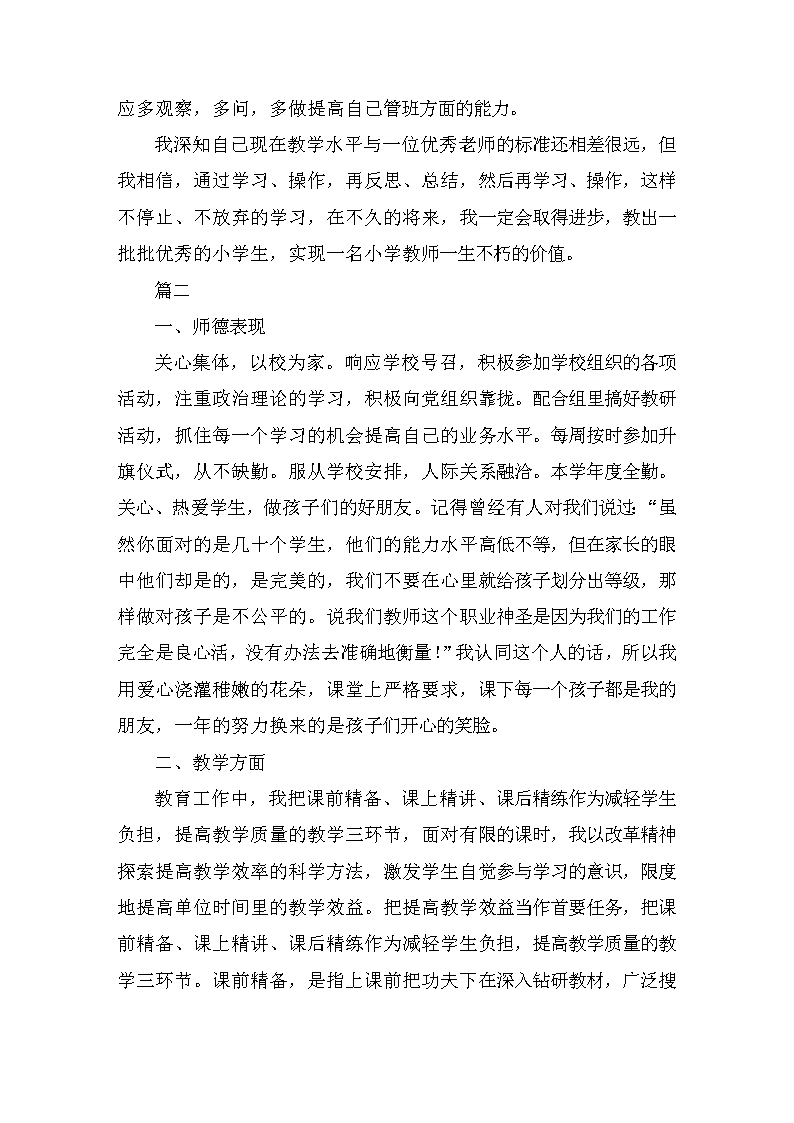 应多观察，多问，多做提高自己管班方面的能力。

我深知自己现在教学水平与一位优秀老师的标准还相差很远，但我相信，通过学习、操作，再反思、总结，然后再学习、操作，这样不停止、不放弃的学习，在不久的将来，我一定会取得进步，教出一批批优秀的小学生，实现一名小学教师一生不朽的价值。

篇二

一、师德表现

关心集体，以校为家。响应学校号召，积极参加学校组织的各项活动，注重政治理论的学习，积极向党组织靠拢。配合组里搞好教研活动，抓住每一个学习的机会提高自己的业务水平。每周按时参加升旗仪式，从不缺勤。服从学校安排，人际关系融洽。本学年度全勤。关心、热爱学生，做孩子们的好朋友。记得曾经有人对我们说过：“虽然你面对的是几十个学生，他们的能力水平高低不等，但在家长的眼中他们却是的，是完美的，我们不要在心里就给孩子划分出等级，那样做对孩子是不公平的。说我们教师这个职业神圣是因为我们的工作完全是良心活，没有办法去准确地衡量！”我认同这个人的话，所以我用爱心浇灌稚嫩的花朵，课堂上严格要求，课下每一个孩子都是我的朋友，一年的努力换来的是孩子们开心的笑脸。

二、教学方面

教育工作中，我把课前精备、课上精讲、课后精练作为减轻学生负担，提高教学质量的教学三环节，面对有限的课时，我以改革精神探索提高教学效率的科学方法，激发学生自觉参与学习的意识，限度地提高单位时间里的教学效益。把提高教学效益当作首要任务，把课前精备、课上精讲、课后精练作为减轻学生负担，提高教学质量的教学三环节。课前精备，是指上课前把功夫下在深入钻研教材，广泛搜